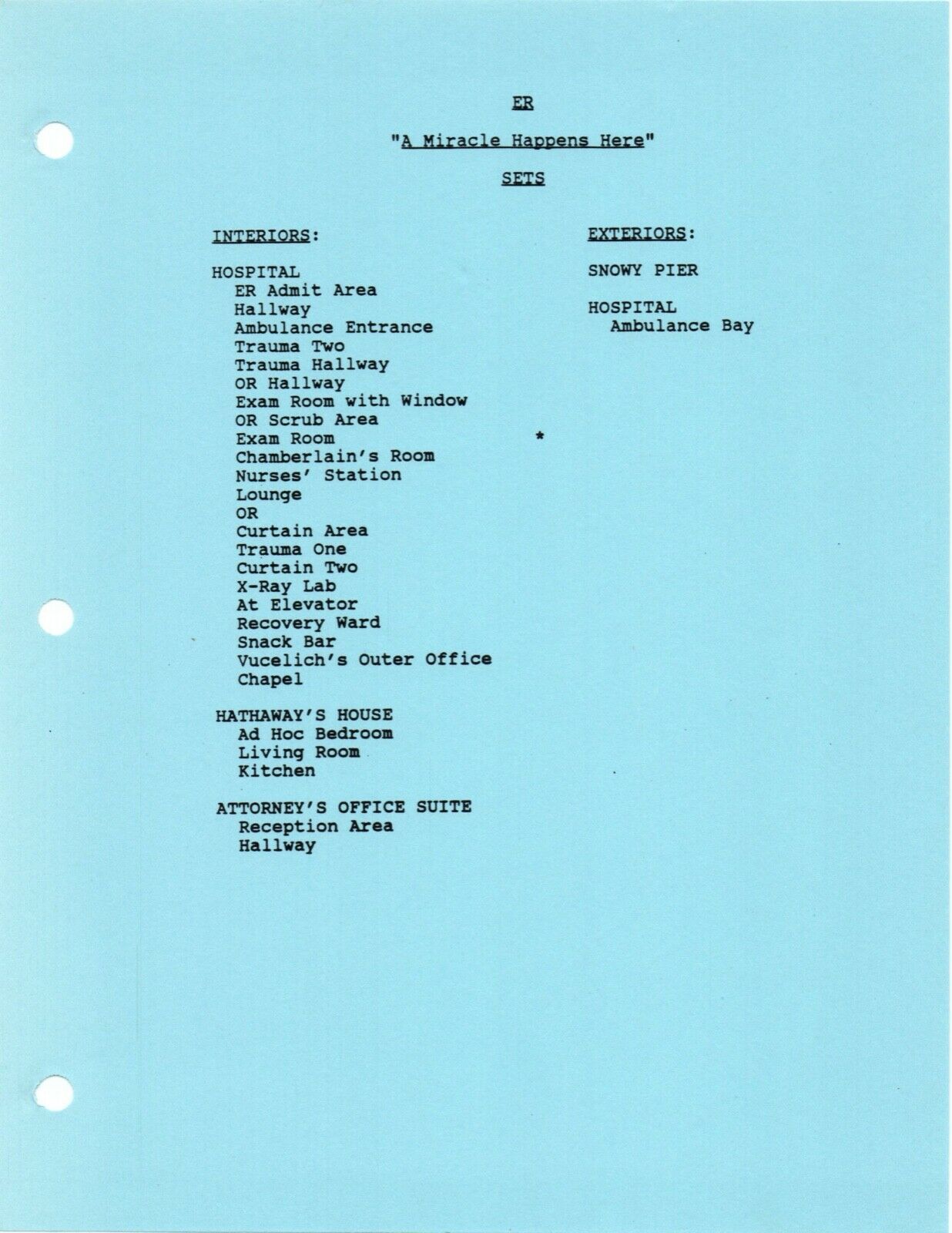 ER

"A Miracle Happens Here"

SETS

INTERIORS:

HOSPITAL
ER Admit Area
Hallway
Ambulance Entrance
Trauma Two
Trauma Hallway
OR Hallway
Exam Room with Window
OR Scrub Area
Exam Room *
Chamberlain's Room
Nurses' Station
Lounge
OR
Curtain Area
Trauma One
Curtain Two
X-Ray Lab
At Elevator
Recovery Ward
Snack Bar
Vucelich's Outer Office
Chapel

HATHAWAY'S HOUSE
Ad Hoc Bedroom
Living Room
Kitchen

ATTORNEY'S OFFICE SUITE
Reception Area
Hallway

EXTERIORS:

SNOWY PIER

HOSPITAL
Ambulance Bay